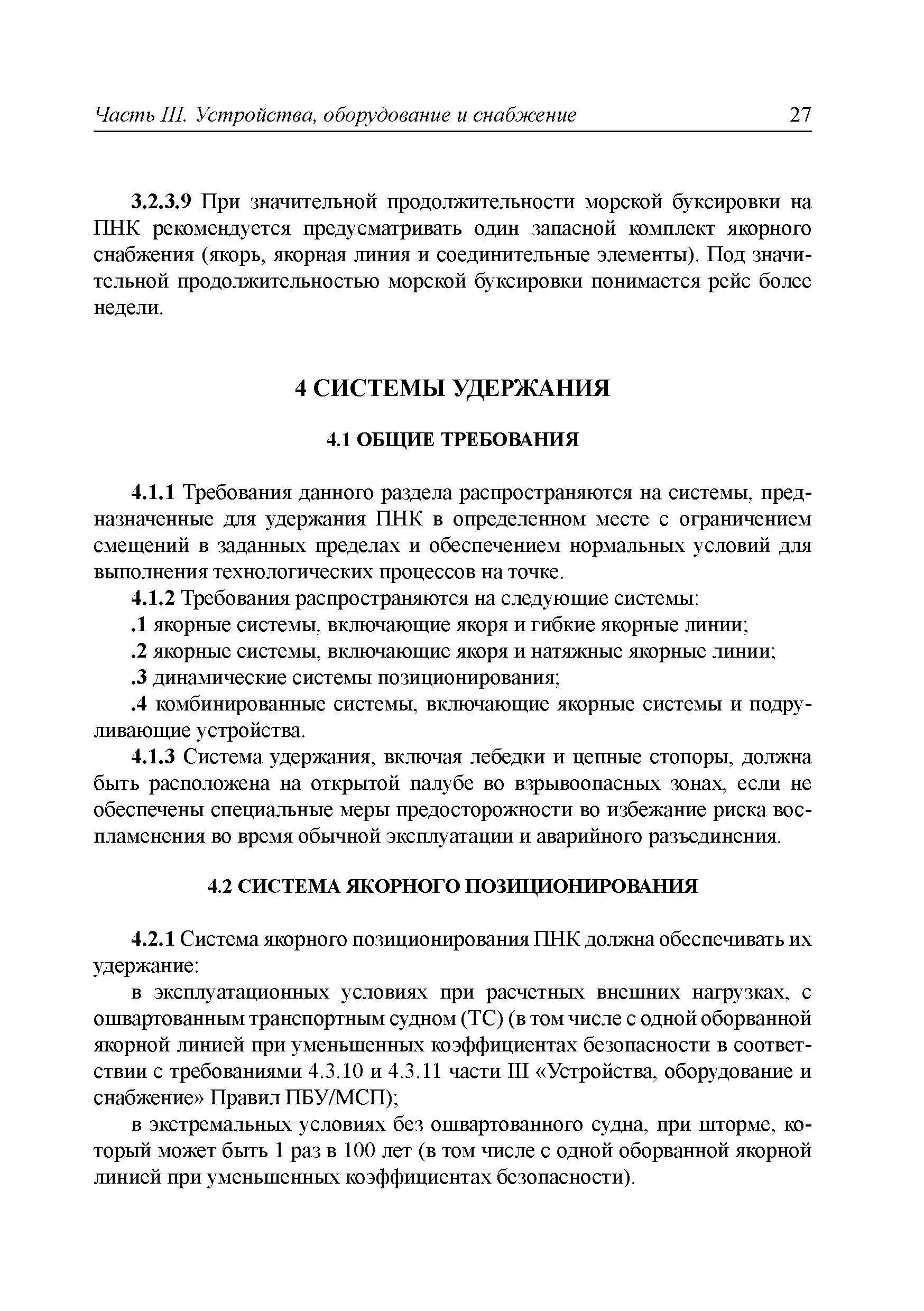 Часть III. Устройства, оборудование и снабжение 27

3.2.3.9 При значительной продолжительности морской буксировки на ПНК рекомендуется предусматривать один запасной комплект якорного снабжения (якорь, якорная линия и соединительные элементы). Под значительной продолжительностью морской буксировки понимается рейс более недели.

4 СИСТЕМЫ УДЕРЖАНИЯ

4.1 ОБЩИЕ ТРЕБОВАНИЯ

4.1.1 Требования данного раздела распространяются на системы, предназначенные для удержания ПНК в определенном месте с ограничением смещений в заданных пределах и обеспечением нормальных условий для выполнения технологических процессов на точке.

4.1.2 Требования распространяются на следующие системы:

.1 якорные системы, включающие якоря и гибкие якорные линии;

.2 якорные системы, включающие якоря и натяжные якорные линии;

.3 динамические системы позиционирования;

.4 комбинированные системы, включающие якорные системы и подруливающие устройства.

4.1.3 Система удержания, включая лебедки и цепные стопоры, должна быть расположена на открытой палубе во взрывоопасных зонах, если не обеспечены специальные меры предосторожности во избежание риска воспламенения во время обычной эксплуатации и аварийного разъединения.

4.2 СИСТЕМА ЯКОРНОГО ПОЗИЦИОНИРОВАНИЯ

4.2.1 Система якорного позиционирования ПНК должна обеспечивать их удержание:

в эксплуатационных условиях при расчетных внешних нагрузках, с ошвартованным транспортным судном (ТС) (в том числе с одной оборванной якорной линией при уменьшенных коэффициентах безопасности в соответствии с требованиями 4.3.10 и 4.3.11 части III «Устройства, оборудование и снабжение» Правил ПБУ/МСП);

в экстремальных условиях без ошвартованного судна, при шторме, который может быть 1 раз в 100 лет (в том числе с одной оборванной якорной линией при уменьшенных коэффициентах безопасности).